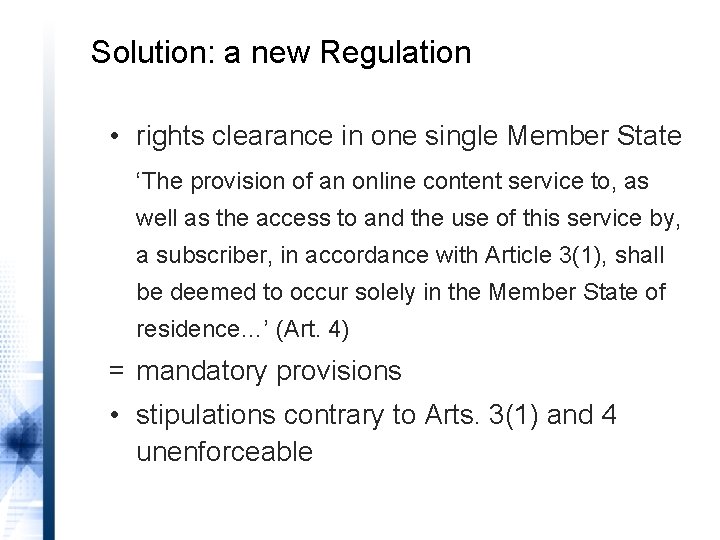 Solution: a new Regulation

• rights clearance in one single Member State

'The provision of an online content service to, as well as the access to and the use of this service by, a subscriber, in accordance with Article 3(1), shall be deemed to occur solely in the Member State of residence...' (Art. 4)

= mandatory provisions

• stipulations contrary to Arts. 3(1) and 4 unenforceable